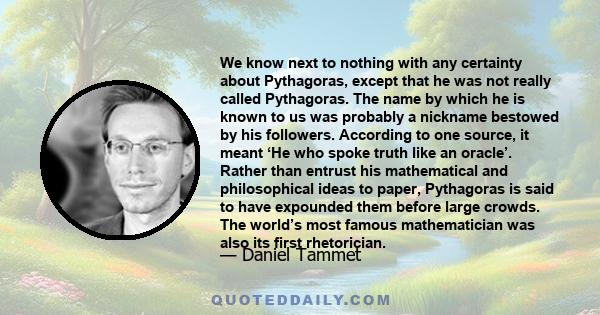 We know next to nothing with any certainty about Pythagoras, except that he was not really called Pythagoras. The name by which he is known to us was probably a nickname bestowed by his followers. According to one source, it meant ‘He who spoke truth like an oracle’. Rather than entrust his mathematical and philosophical ideas to paper, Pythagoras is said to have expounded them before large crowds. The world’s most famous mathematician was also its first rhetorician.

— Daniel Tammet

QUOTEDDAILY.COM